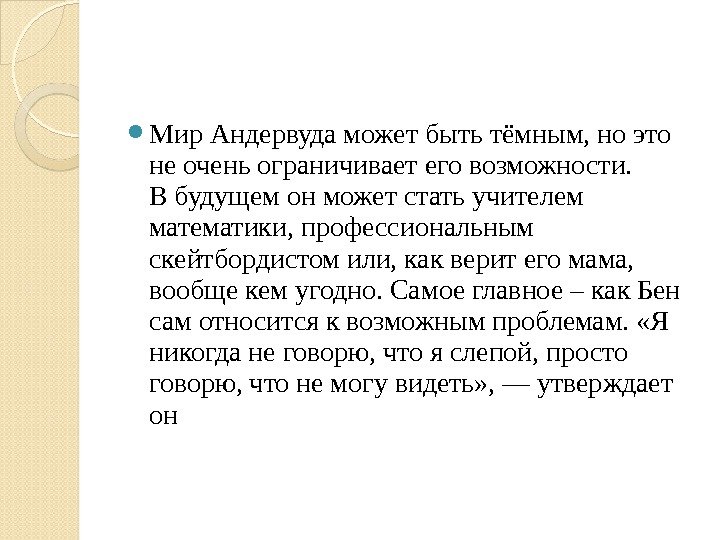 Мир Андервуда может быть тёмным, но это не очень ограничивает его возможности. В будущем он может стать учителем математики, профессиональным скейтбордистом или, как верит его мама, вообще кем угодно. Самое главное – как Бен сам относится к возможным проблемам. «Я никогда не говорю, что я слепой, просто говорю, что не могу видеть», — утверждает он